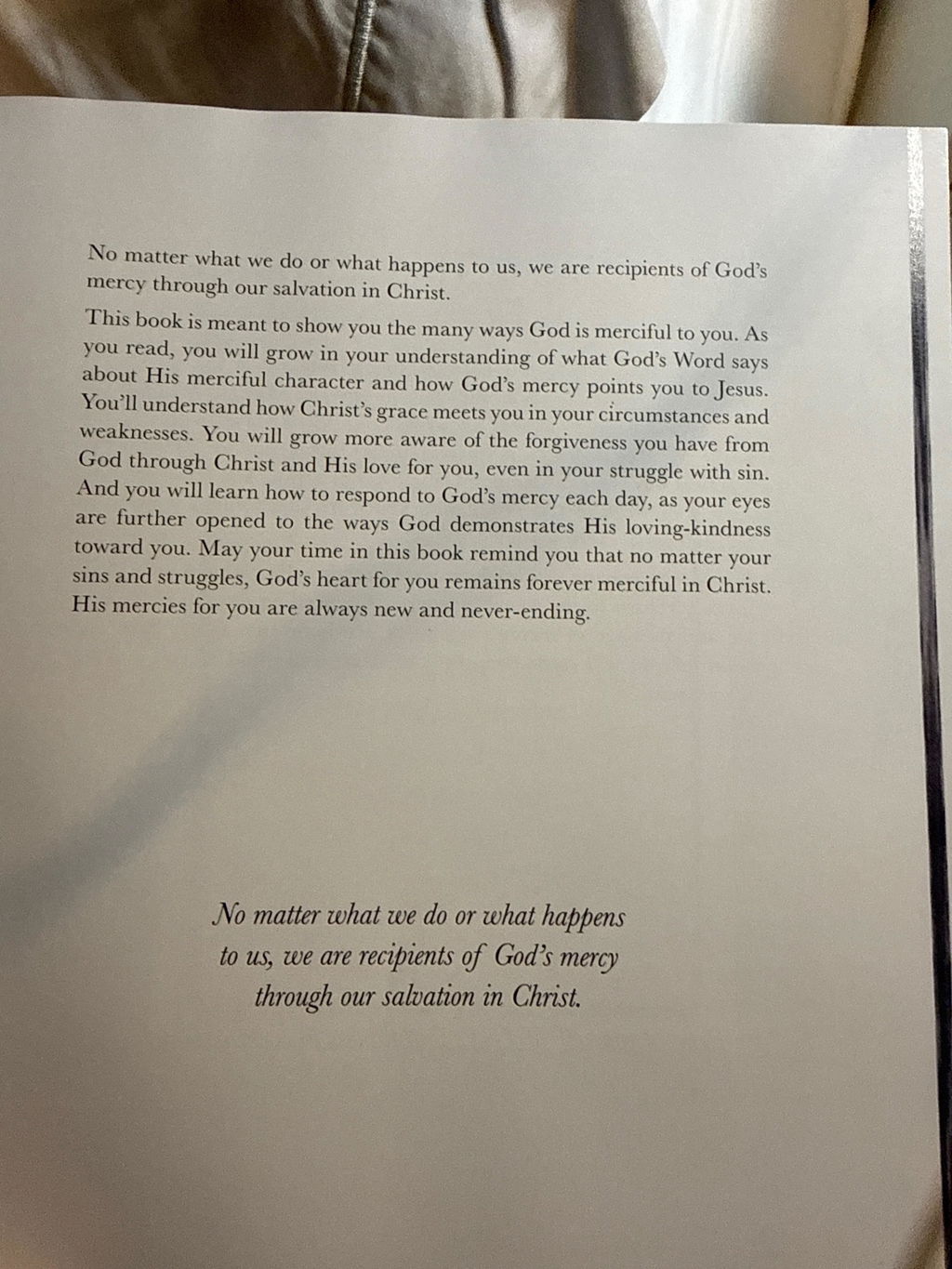 No matter what we do or what happens to us, we are recipients of God's mercy through our salvation in Christ.

This book is meant to show you the many ways God is merciful to you. As you read, you will grow in your understanding of what God's Word says about His merciful character and how God's mercy points you to Jesus. You'll understand how Christ's grace meets you in your circumstances and weaknesses. You will grow more aware of the forgiveness you have from God through Christ and His love for you, even in your struggle with sin. And you will learn how to respond to God's mercy each day, as your eyes are further opened to the ways God demonstrates His loving-kindness toward you. May your time in this book remind you that no matter your sins and struggles, God's heart for you remains forever merciful in Christ. His mercies for you are always new and never-ending.

No matter what we do or what happens to us, we are recipients of God's mercy through our salvation in Christ.